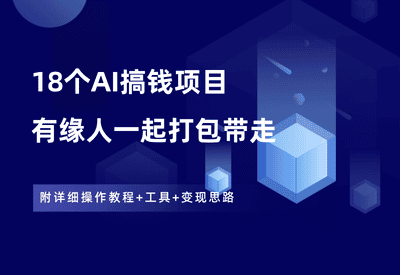 18个AI搞钱项目
有缘人一起打包带走

附详细操作教程+工具+变现思路